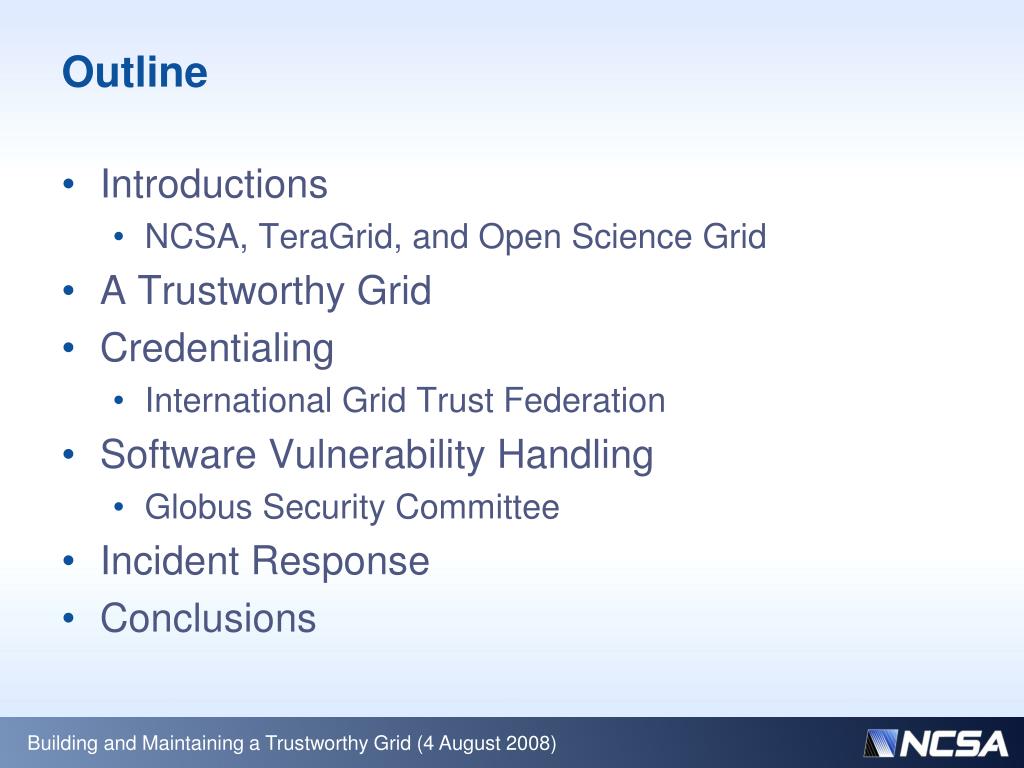 Outline

• Introductions
  • NCSA, TeraGrid, and Open Science Grid
• A Trustworthy Grid
• Credentialing
  • International Grid Trust Federation
• Software Vulnerability Handling
  • Globus Security Committee
• Incident Response
• Conclusions

Building and Maintaining a Trustworthy Grid (4 August 2008)

NCSA